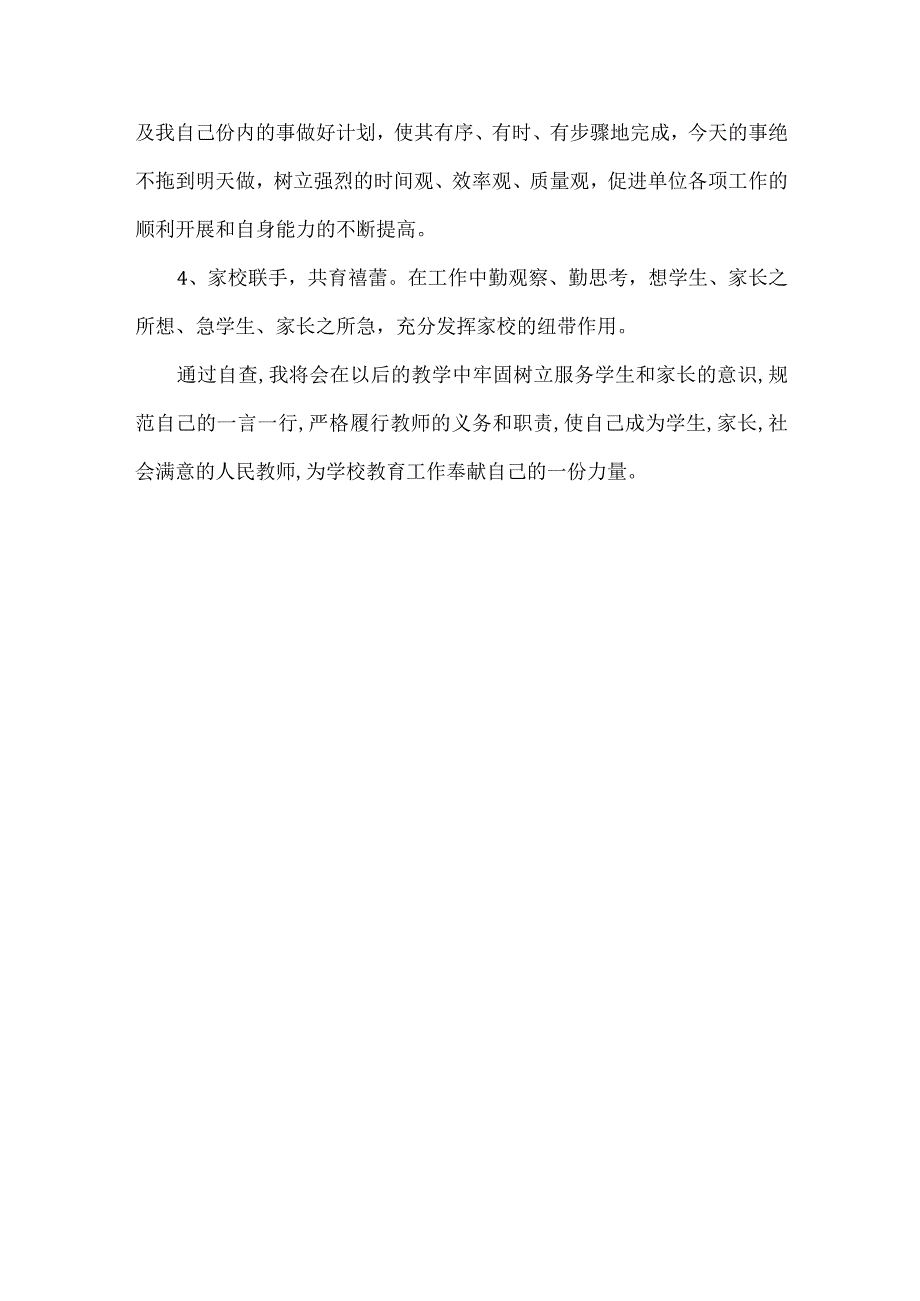 及我自己份内的事做好计划，使其有序、有时、有步骤地完成，今天的事绝不拖到明天做，树立强烈的时间观、效率观、质量观，促进单位各项工作的顺利开展和自身能力的不断提高。

4、家校联手，共育禧蕾。在工作中勤观察、勤思考，想学生、家长之所想、急学生、家长之所急，充分发挥家校的纽带作用。

通过自查,我将会在以后的教学中牢固树立服务学生和家长的意识,规范自己的一言一行,严格履行教师的义务和职责,使自己成为学生,家长,社会满意的人民教师,为学校教育工作奉献自己的一份力量。